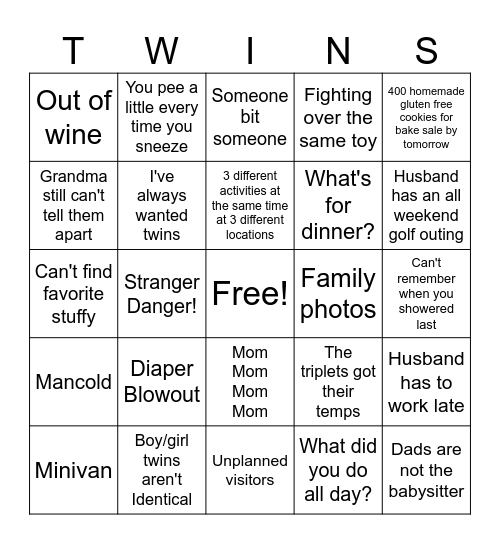 | T | W | I | N | S |
|---|---|---|---|---|
| Out of wine | You pee a little every time you sneeze | Someone bit someone | Fighting over the same toy | 400 homemade gluten free cookies for bake sale by tomorrow |
| Grandma still can't tell them apart | I've always wanted twins | 3 different activities at the same time at 3 different locations | What's for dinner? | Husband has an all weekend golf outing |
| Can't find favorite stuffy | Stranger Danger! | Free! | Family photos | Can't remember when you showered last |
| Mancold | Diaper Blowout | Mom Mom Mom Mom | The triplets got their temps | Husband has to work late |
| Minivan | Boy/girl twins aren't Identical | Unplanned visitors | What did you do all day? | Dads are not the babysitter |